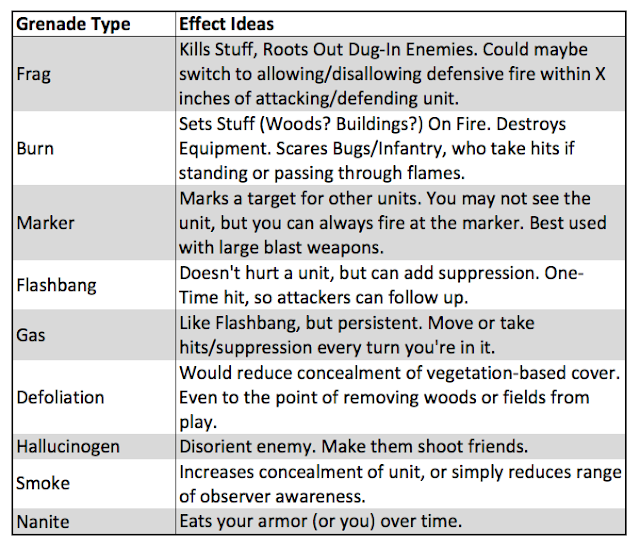 | Grenade Type | Effect Ideas |
|---|---|
| Frag | Kills Stuff, Roots Out Dug-In Enemies. Could maybe switch to allowing/disallowing defensive fire within X inches of attacking/defending unit. |
| Burn | Sets Stuff (Woods? Buildings?) On Fire. Destroys Equipment. Scares Bugs/Infantry, who take hits if standing or passing through flames. |
| Marker | Marks a target for other units. You may not see the unit, but you can always fire at the marker. Best used with large blast weapons. |
| Flashbang | Doesn't hurt a unit, but can add suppression. One-Time hit, so attackers can follow up. |
| Gas | Like Flashbang, but persistent. Move or take hits/suppression every turn you're in it. |
| Defoliation | Would reduce concealment of vegetation-based cover. Even to the point of removing woods or fields from play. |
| Hallucinogen | Disorient enemy. Make them shoot friends. |
| Smoke | Increases concealment of unit, or simply reduces range of observer awareness. |
| Nanite | Eats your armor (or you) over time. |